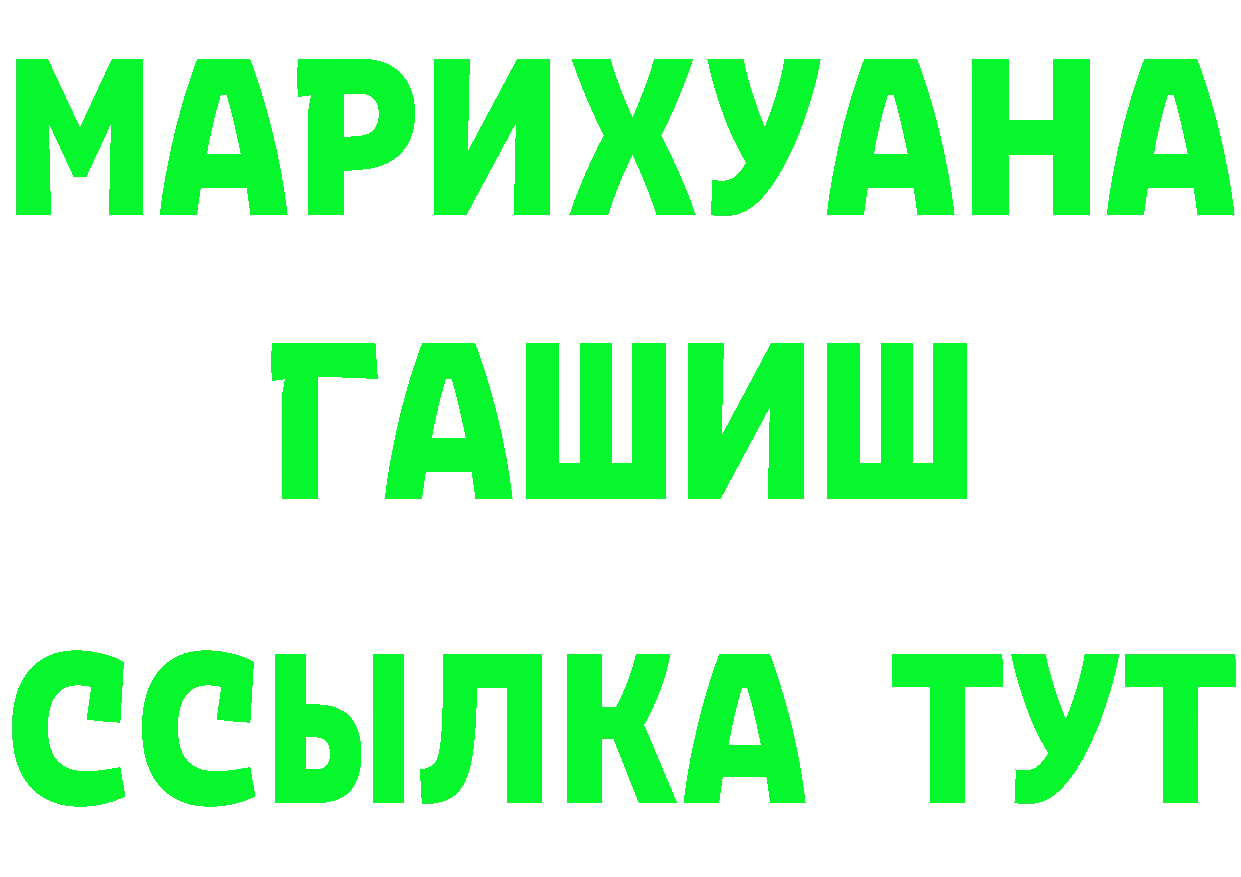 МАРИХУАНА
ГАШИШ
ССЫЛКА ТУТ